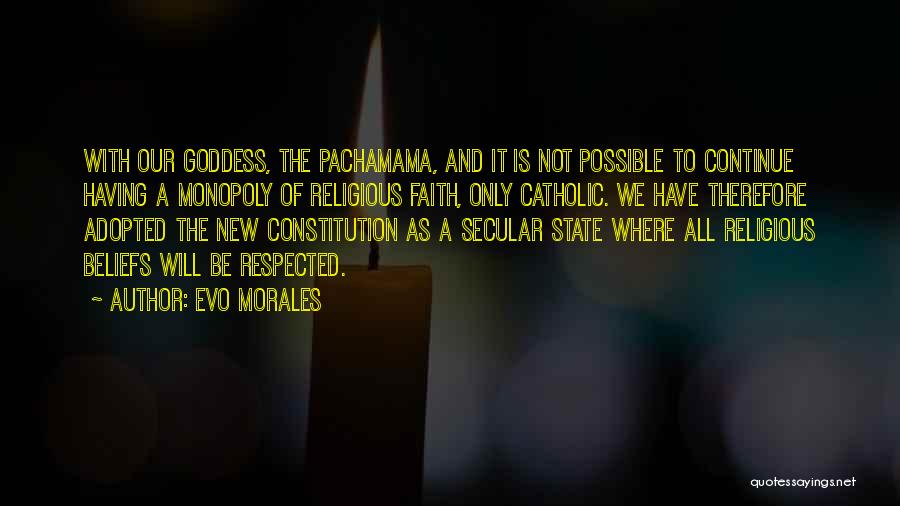 WITH OUR GODDESS, THE PACHAMAMA, AND IT IS NOT POSSIBLE TO CONTINUE HAVING A MONOPOLY OF RELIGIOUS FAITH, ONLY CATHOLIC. WE HAVE THEREFORE ADOPTED THE NEW CONSTITUTION AS A SECULAR STATE WHERE ALL RELIGIOUS BELIEFS WILL BE RESPECTED.

~ AUTHOR: EVO MORALES

quotessayings.net